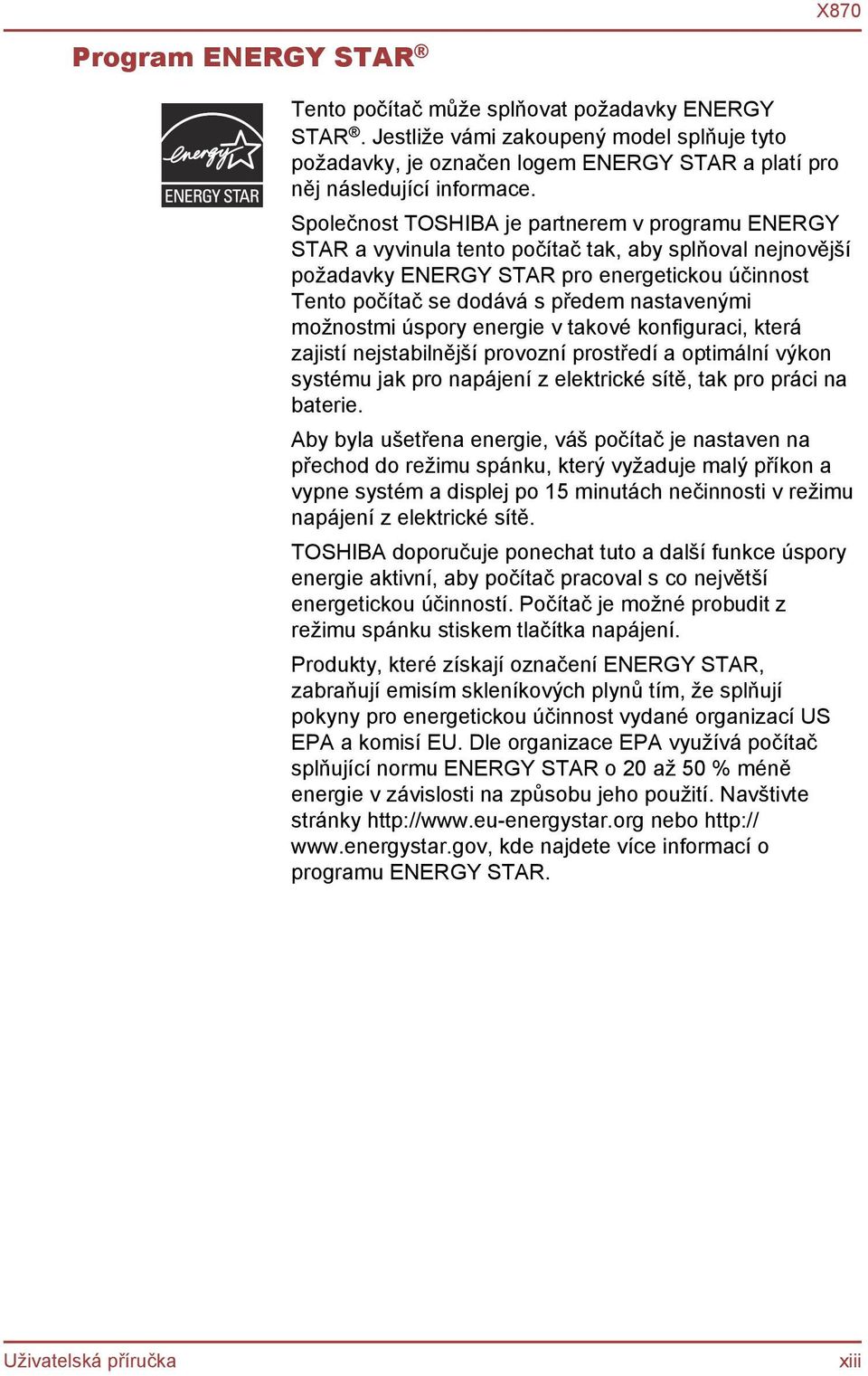 X870

Program ENERGY STAR®

energy
ENERGY STAR

Tento počítač může splňovat požadavky ENERGY STAR®. Jestliže vámi zakoupený model splňuje tyto požadavky, je označen logem ENERGY STAR a platí pro něj následující informace.

Společnost TOSHIBA je partnerem v programu ENERGY STAR a vyvinula tento počítač tak, aby splňoval nejnovější požadavky ENERGY STAR pro energetickou účinnost Tento počítač se dodává s předem nastavenými možnostmi úspory energie v takové konfiguraci, která zajistí nejstabilnější provozní prostředí a optimální výkon systému jak pro napájení z elektrické sítě, tak pro práci na baterie.

Aby byla ušetřena energie, váš počítač je nastaven na přechod do režimu spánku, který vyžaduje malý příkon a vypne systém a displej po 15 minutách nečinnosti v režimu napájení z elektrické sítě.

TOSHIBA doporučuje ponechat tuto a další funkce úspory energie aktivní, aby počítač pracoval s co největší energetickou účinností. Počítač je možné probudit z režimu spánku stiskem tlačítka napájení.

Produkty, které získají označení ENERGY STAR, zabraňují emisím skleníkových plynů tím, že splňují pokyny pro energetickou účinnost vydané organizací US EPA a komisí EU. Dle organizace EPA využívá počítač splňující normu ENERGY STAR o 20 až 50 % méně energie v závislosti na způsobu jeho použití. Navštivte stránky http://www.eu-energystar.org nebo http://www.energystar.gov, kde najdete více informací o programu ENERGY STAR.

Uživatelská příručka

xiii